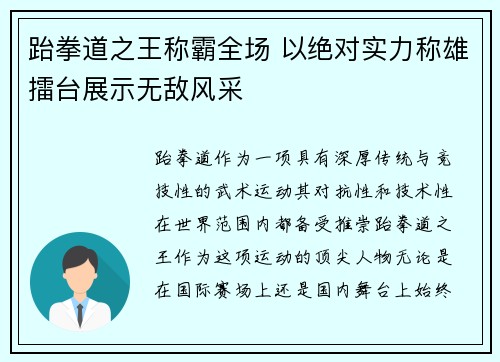 跆拳道之王称霸全场 以绝对实力称雄擂台展示无敌风采

跆拳道作为一项具有深厚传统与竞技性的武术运动其对抗性和技术性在世界范围内都备受推崇跆拳道之王作为这项运动的顶尖人物无论是在国际赛场上还是国内舞台上始终